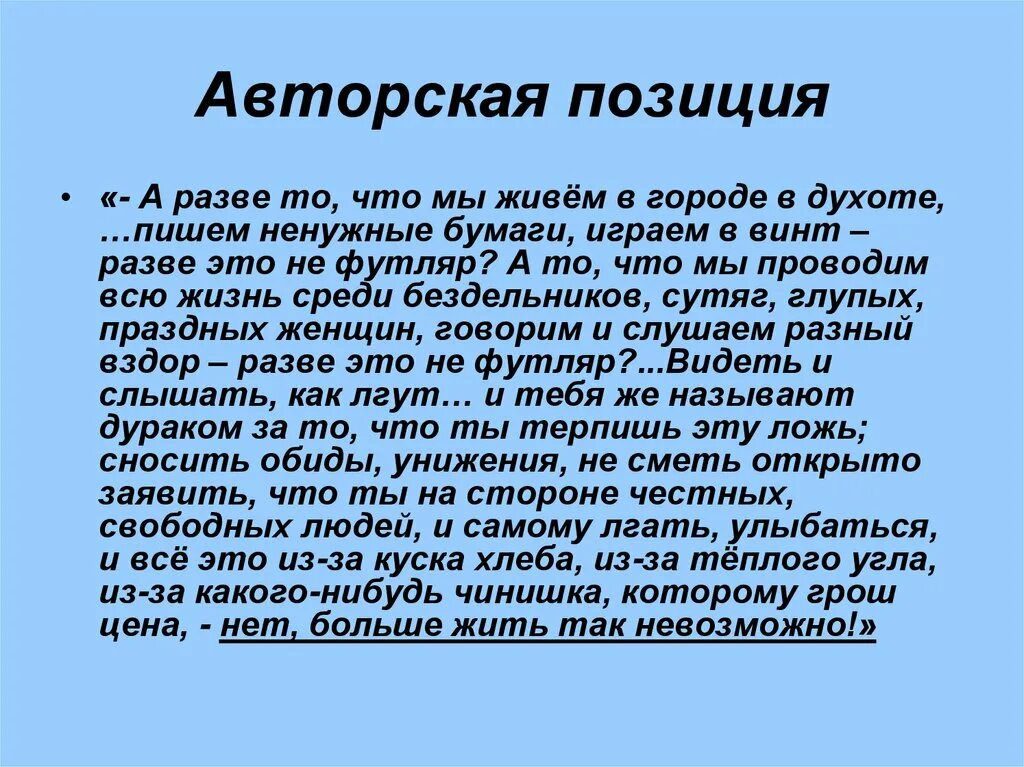 Авторская позиция

• «- А разве то, что мы живём в городе в духоте, …пишем ненужные бумаги, играем в винт – разве это не футляр? А то, что мы проводим всю жизнь среди бездельников, сутяг, глупых, праздных женщин, говорим и слушаем разный вздор – разве это не футляр?...Видеть и слышать, как лгут… и тебя же называют дураком за то, что ты терпишь эту ложь; сносить обиды, унижения, не сметь открыто заявить, что ты на стороне честных, свободных людей, и самому лгать, улыбаться, и всё это из-за куска хлеба, из-за тёплого угла, из-за какого-нибудь чинишка, которому грош цена, - нет, больше жить так невозможно!»